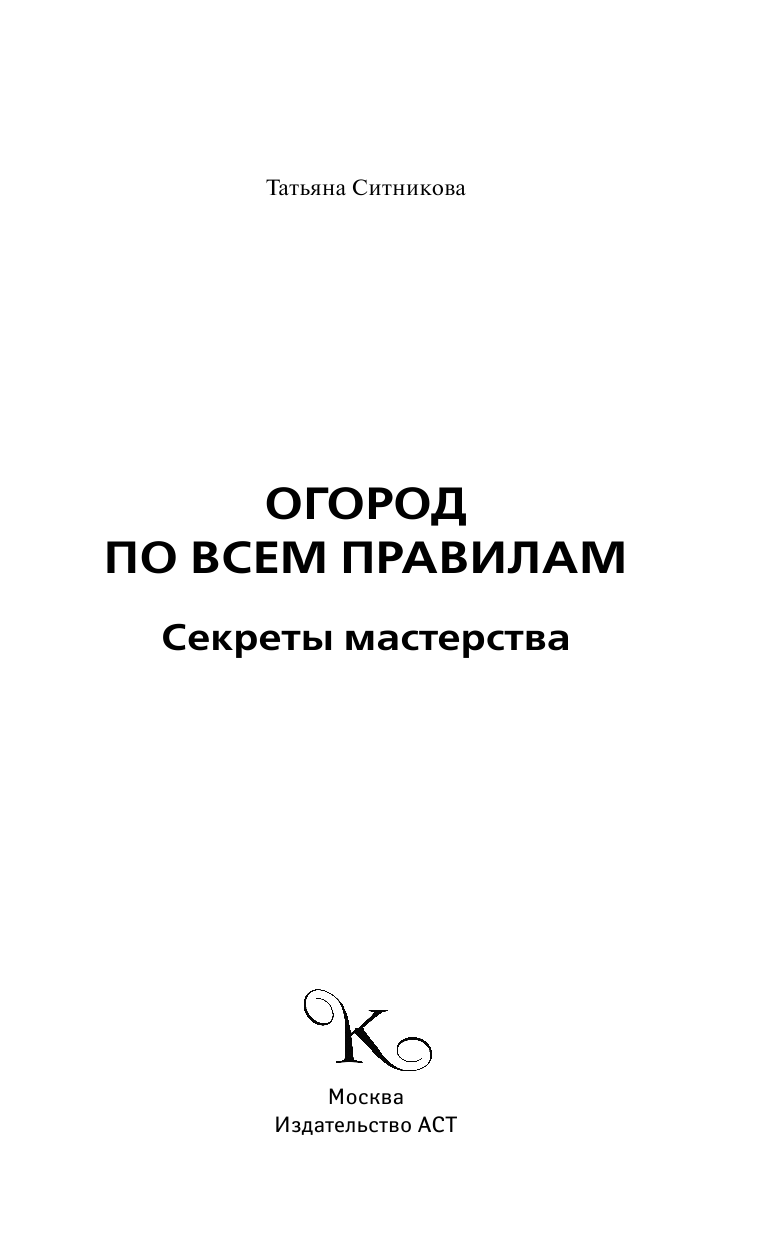 Татьяна Ситникова

ОГОРОД
ПО ВСЕМ ПРАВИЛАМ

Секреты мастерства

К

Москва
Издательство АСТ